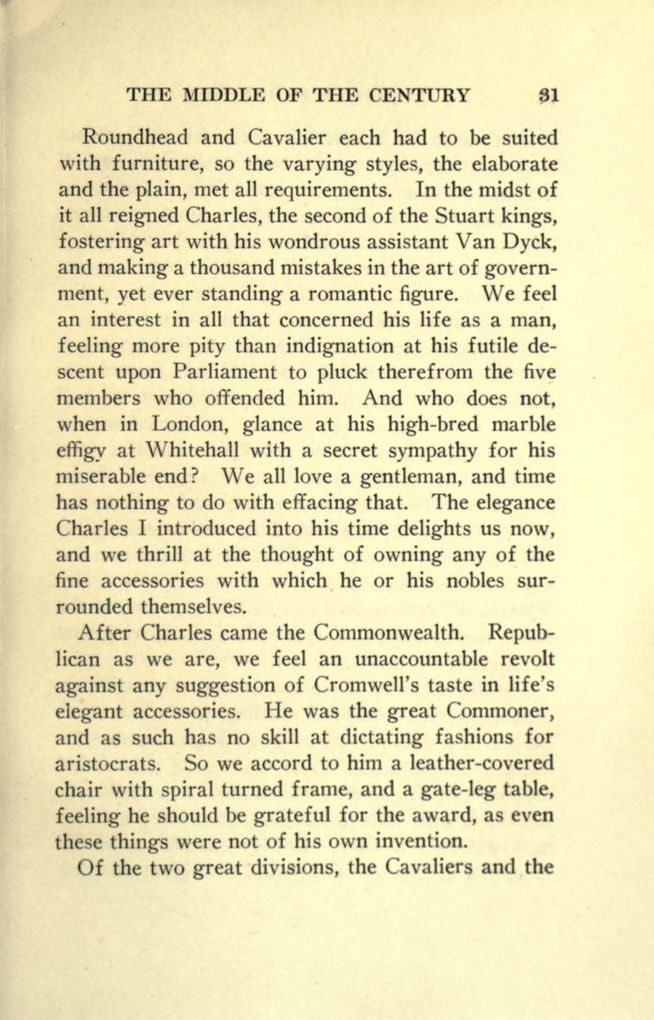 THE MIDDLE OF THE CENTURY 31

Roundhead and Cavalier each had to be suited with furniture, so the varying styles, the elaborate and the plain, met all requirements. In the midst of it all reigned Charles, the second of the Stuart kings, fostering art with his wondrous assistant Van Dyck, and making a thousand mistakes in the art of government, yet ever standing a romantic figure. We feel an interest in all that concerned his life as a man, feeling more pity than indignation at his futile descent upon Parliament to pluck therefrom the five members who offended him. And who does not, when in London, glance at his high-bred marble effigy at Whitehall with a secret sympathy for his miserable end? We all love a gentleman, and time has nothing to do with effacing that. The elegance Charles I introduced into his time delights us now, and we thrill at the thought of owning any of the fine accessories with which he or his nobles surrounded themselves.

After Charles came the Commonwealth. Republican as we are, we feel an unaccountable revolt against any suggestion of Cromwell's taste in life's elegant accessories. He was the great Commoner, and as such has no skill at dictating fashions for aristocrats. So we accord to him a leather-covered chair with spiral turned frame, and a gate-leg table, feeling he should be grateful for the award, as even these things were not of his own invention.

Of the two great divisions, the Cavaliers and the